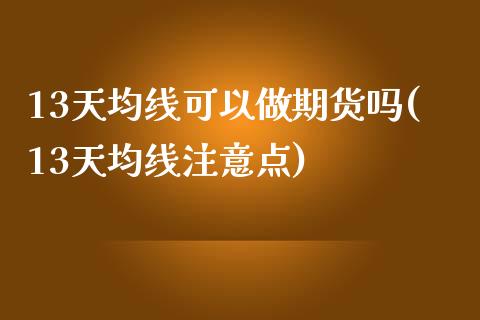 13天均线可以做期货吗(13天均线注意点)